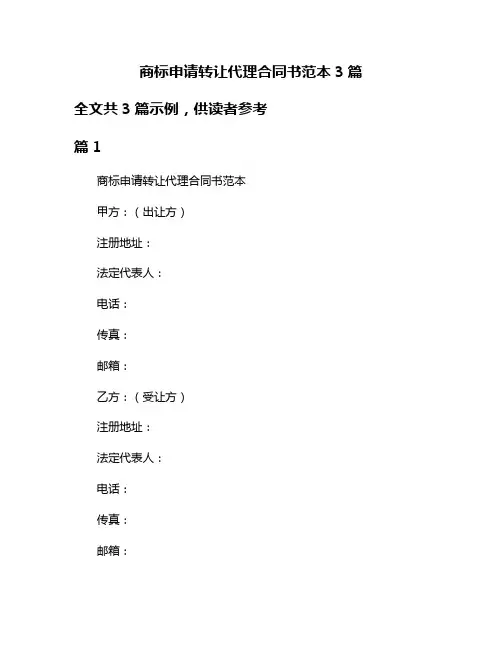 商标申请转让代理合同书范本 3 篇

全文共 3 篇示例，供读者参考

篇 1

商标申请转让代理合同书范本

甲方：（出让方）

注册地址：

法定代表人：

电话：

传真：

邮箱：

乙方：（受让方）

注册地址：

法定代表人：

电话：

传真：

邮箱：